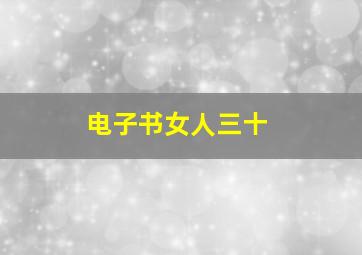 电子书女人三十